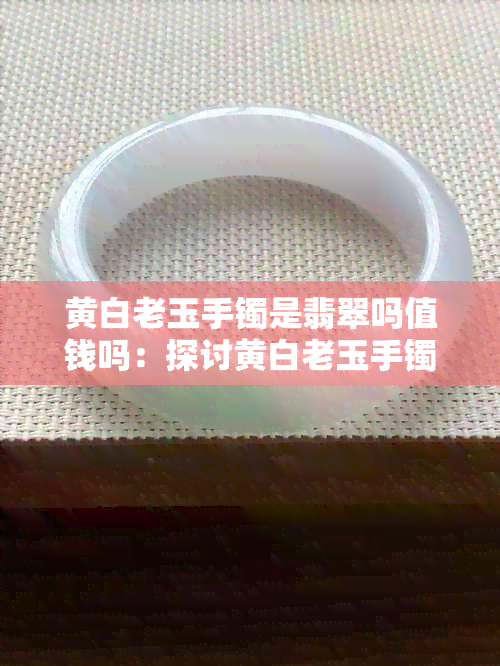 黄白老玉手镯是翡翠吗值钱吗：探讨黄白老玉手镯